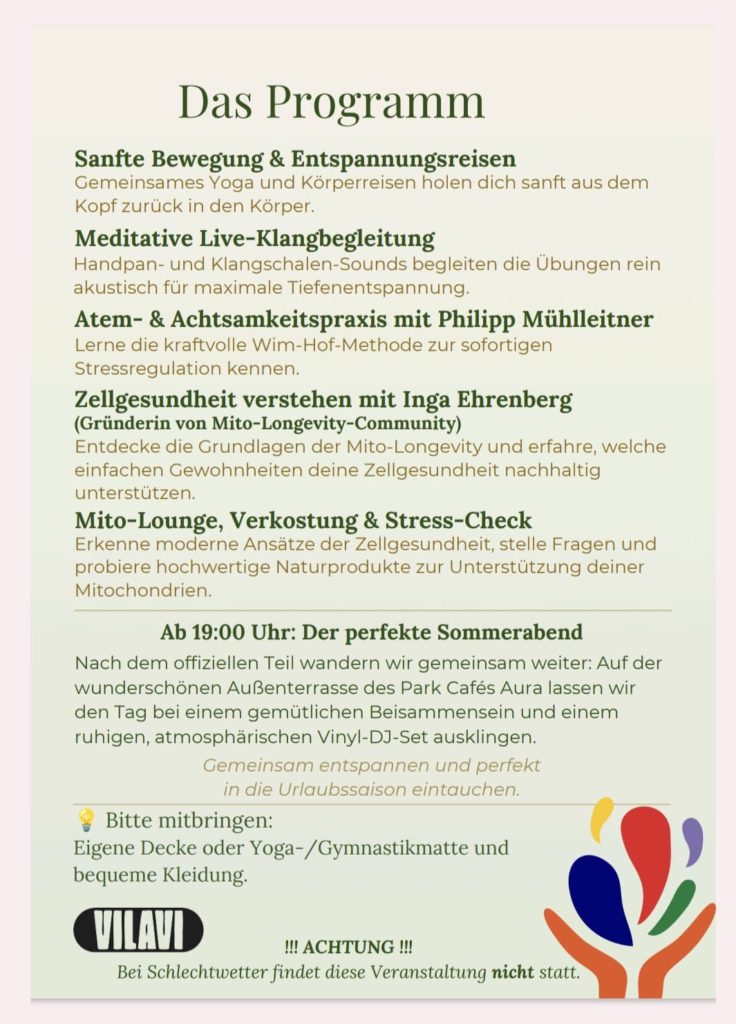 Das Programm

Sanfte Bewegung & Entspannungsreisen
Gemeinsames Yoga und Körperreisen holen dich sanft aus dem Kopf zurück in den Körper.

Meditative Live-Klangbegleitung
Handpan- und Klangschalen-Sounds begleiten die Übungen rein akustisch für maximale Tiefenentspannung.

Atem- & Achtsamkeitspraxis mit Philipp Mühlleitner
Lerne die kraftvolle Wim-Hof-Methode zur sofortigen Stressregulation kennen.

Zellgesundheit verstehen mit Inga Ehrenberg
(Gründerin von Mito-Longevity-Community)
Entdecke die Grundlagen der Mito-Longevity und erfahre, welche einfachen Gewohnheiten deine Zellgesundheit nachhaltig unterstützen.

Mito-Lounge, Verkostung & Stress-Check
Erkenne moderne Ansätze der Zellgesundheit, stelle Fragen und probiere hochwertige Naturprodukte zur Unterstützung deiner Mitochondrien.

Ab 19:00 Uhr: Der perfekte Sommerabend

Nach dem offiziellen Teil wandern wir gemeinsam weiter: Auf der wunderschönen Außenterrasse des Park Cafés Aura lassen wir den Tag bei einem gemütlichen Beisammensein und einem ruhigen, atmosphärischen Vinyl-DJ-Set ausklingen.

Gemeinsam entspannen und perfekt in die Urlaubssaison eintauchen.

💡 Bitte mitbringen:
Eigene Decke oder Yoga-/Gymnastikmatte und bequeme Kleidung.

VILAVI

!!! ACHTUNG !!!
Bei Schlechtwetter findet diese Veranstaltung nicht statt.